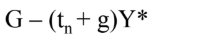 $G - (t_n + g)Y^*$